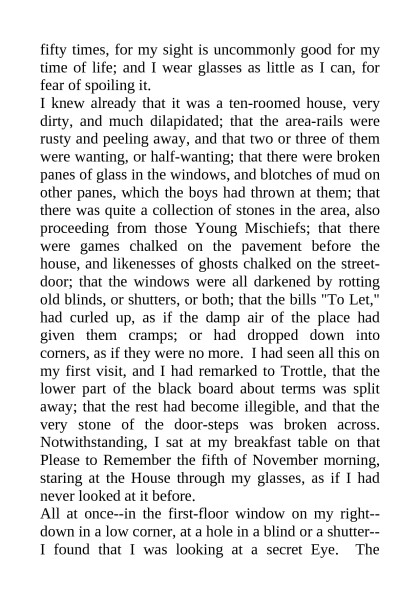 fifty times, for my sight is uncommonly good for my time of life; and I wear glasses as little as I can, for fear of spoiling it.
I knew already that it was a ten-roomed house, very dirty, and much dilapidated; that the area-rails were rusty and peeling away, and that two or three of them were wanting, or half-wanting; that there were broken panes of glass in the windows, and blotches of mud on other panes, which the boys had thrown at them; that there was quite a collection of stones in the area, also proceeding from those Young Mischiefs; that there were games chalked on the pavement before the house, and likenesses of ghosts chalked on the street-door; that the windows were all darkened by rotting old blinds, or shutters, or both; that the bills "To Let," had curled up, as if the damp air of the place had given them cramps; or had dropped down into corners, as if they were no more. I had seen all this on my first visit, and I had remarked to Trottle, that the lower part of the black board about terms was split away; that the rest had become illegible, and that the very stone of the door-steps was broken across. Notwithstanding, I sat at my breakfast table on that Please to Remember the fifth of November morning, staring at the House through my glasses, as if I had never looked at it before.
All at once--in the first-floor window on my right--down in a low corner, at a hole in a blind or a shutter--I found that I was looking at a secret Eye. The